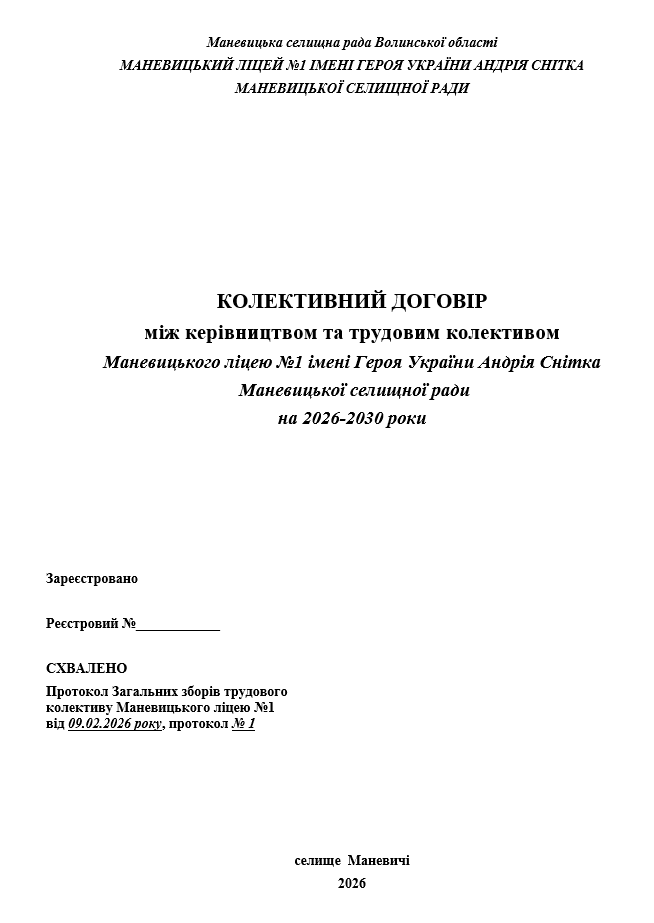 Маневицька селищна рада Волинської області
МАНЕВИЦЬКИЙ ЛІЦЕЙ №1 ІМЕНІ ГЕРОЯ УКРАЇНИ АНДРІЯ СНІТКА
МАНЕВИЦЬКОЇ СЕЛИЩНОЇ РАДИ

КОЛЕКТИВНИЙ ДОГОВІР
між керівництвом та трудовим колективом
Маневицького ліцею №1 імені Героя України Андрія Снітка
Маневицької селищної ради
на 2026-2030 роки

Зареєстровано

Реєстровий №____________

СХВАЛЕНО
Протокол Загальних зборів трудового колективу Маневицького ліцею №1 від 09.02.2026 року, протокол № 1

селище Маневичі
2026